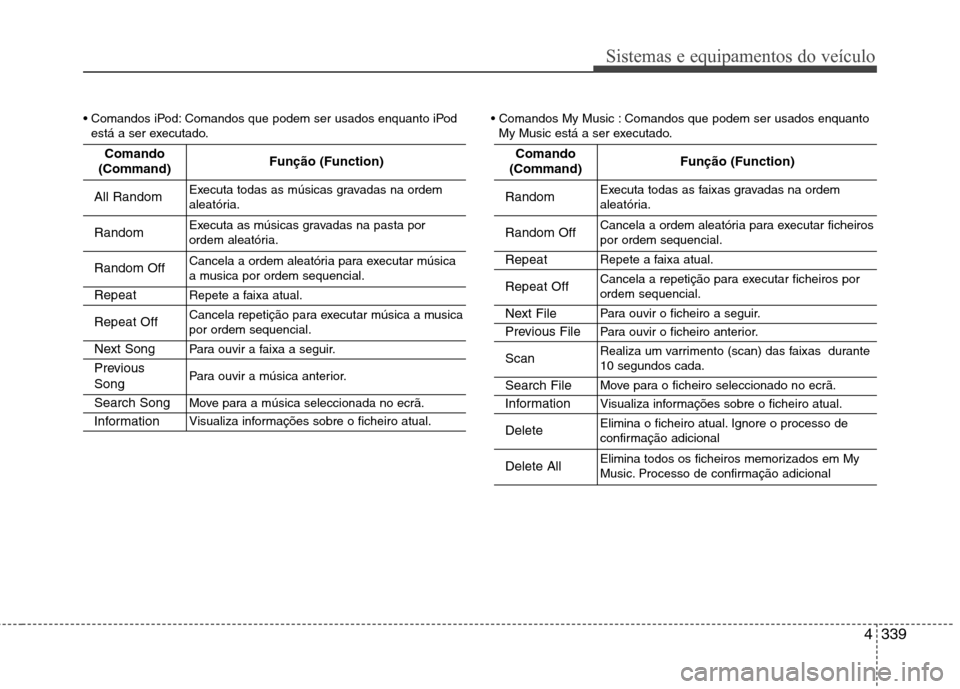 Sistemas e equipamentos do veículo

• Comandos iPod: Comandos que podem ser usados enquanto iPod está a ser executado.

| Comando (Command) | Função (Function) |
|---|---|
| All Random | Executa todas as músicas gravadas na ordem aleatória. |
| Random | Executa as músicas gravadas na pasta por ordem aleatória. |
| Random Off | Cancela a ordem aleatória para executar música a musica por ordem sequencial. |
| Repeat | Repete a faixa atual. |
| Repeat Off | Cancela repetição para executar música a musica por ordem sequencial. |
| Next Song | Para ouvir a faixa a seguir. |
| Previous Song | Para ouvir a música anterior. |
| Search Song | Move para a música seleccionada no ecrã. |
| Information | Visualiza informações sobre o ficheiro atual. |

• Comandos My Music : Comandos que podem ser usados enquanto My Music está a ser executado.

| Comando (Command) | Função (Function) |
|---|---|
| Random | Executa todas as faixas gravadas na ordem aleatória. |
| Random Off | Cancela a ordem aleatória para executar ficheiros por ordem sequencial. |
| Repeat | Repete a faixa atual. |
| Repeat Off | Cancela a repetição para executar ficheiros por ordem sequencial. |
| Next File | Para ouvir o ficheiro a seguir. |
| Previous File | Para ouvir o ficheiro anterior. |
| Scan | Realiza um varrimento (scan) das faixas durante 10 segundos cada. |
| Search File | Move para o ficheiro seleccionado no ecrã. |
| Information | Visualiza informações sobre o ficheiro atual. |
| Delete | Elimina o ficheiro atual. Ignore o processo de confirmação adicional |
| Delete All | Elimina todos os ficheiros memorizados em My Music. Processo de confirmação adicional |

4 339

carmanualsonline.info